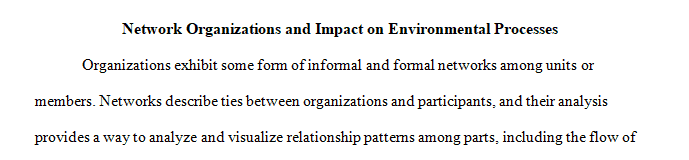 Network Organizations and Impact on Environmental Processes

Organizations exhibit some form of informal and formal networks among units or members. Networks describe ties between organizations and participants, and their analysis provides a way to analyze and visualize relationship patterns among parts, including the flow of